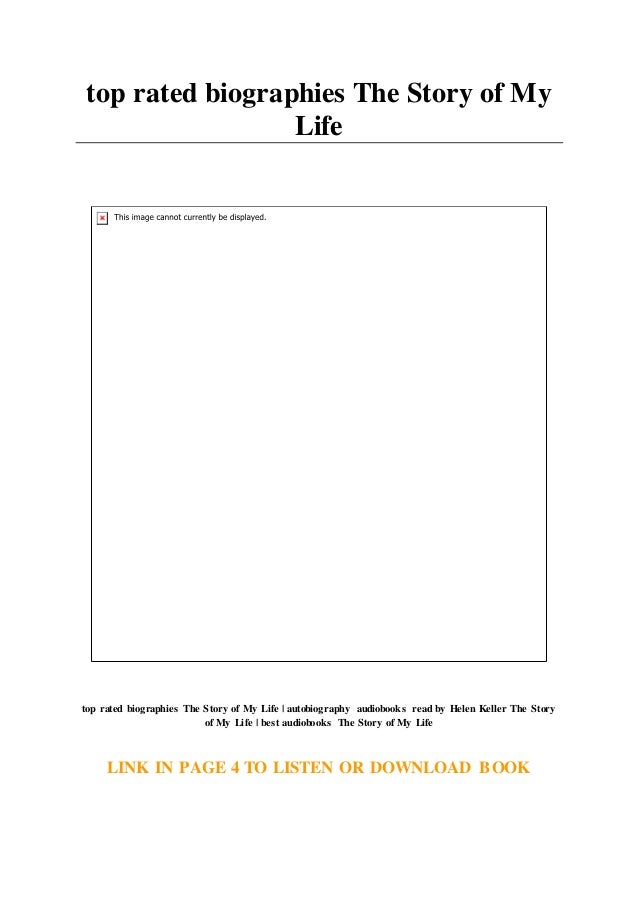 top rated biographies The Story of My Life

This image cannot currently be displayed.

top rated biographies The Story of My Life | autobiography audiobooks read by Helen Keller The Story of My Life | best audiobooks The Story of My Life

LINK IN PAGE 4 TO LISTEN OR DOWNLOAD BOOK